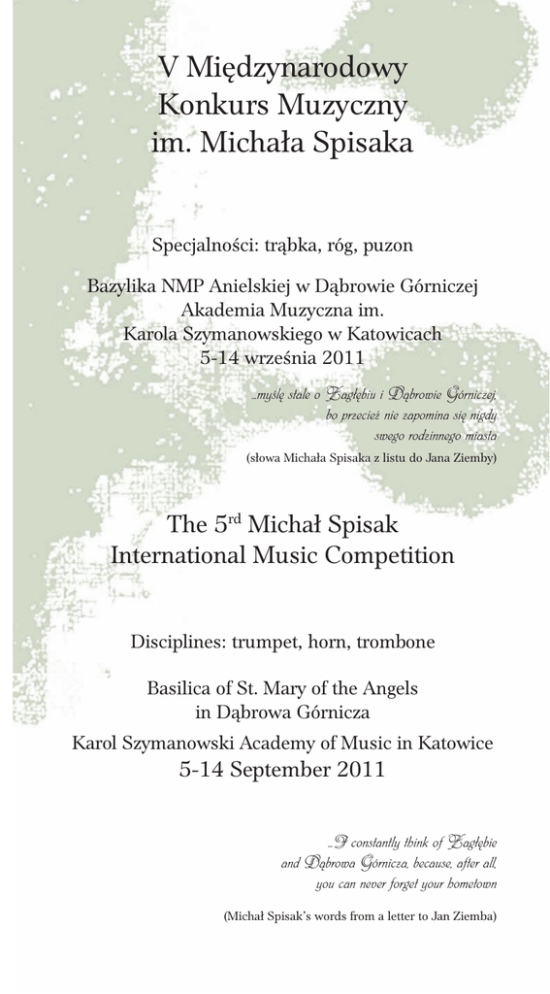 V Międzynarodowy
Konkurs Muzyczny
im. Michała Spisaka

Specjalności: trąbka, róg, puzon

Bazylika NMP Anielskiej w Dąbrowie Górniczej
Akademia Muzyczna im.
Karola Szymanowskiego w Katowicach
5-14 września 2011

...myślę stale o Zagłębiu i Dąbrowie Górniczej,
bo przecież nie zapomina się nigdy
swego rodzinnego miasta
(słowa Michała Spisaka z listu do Jana Ziemby)

The 5$^{rd}$ Michał Spisak
International Music Competition

Disciplines: trumpet, horn, trombone

Basilica of St. Mary of the Angels
in Dąbrowa Górnicza
Karol Szymanowski Academy of Music in Katowice
5-14 September 2011

...I constantly think of Zagłębie
and Dąbrowa Górnicza, because, after all,
you can never forget your hometown
(Michał Spisak's words from a letter to Jan Ziemba)